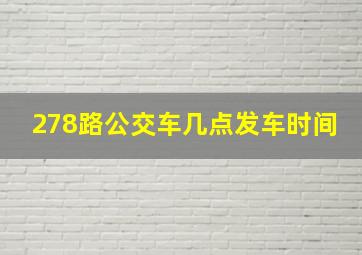 278路公交车几点发车时间